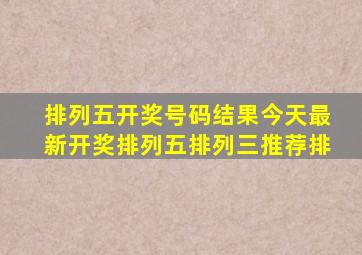 排列五开奖号码结果今天最新开奖排列五排列三推荐排